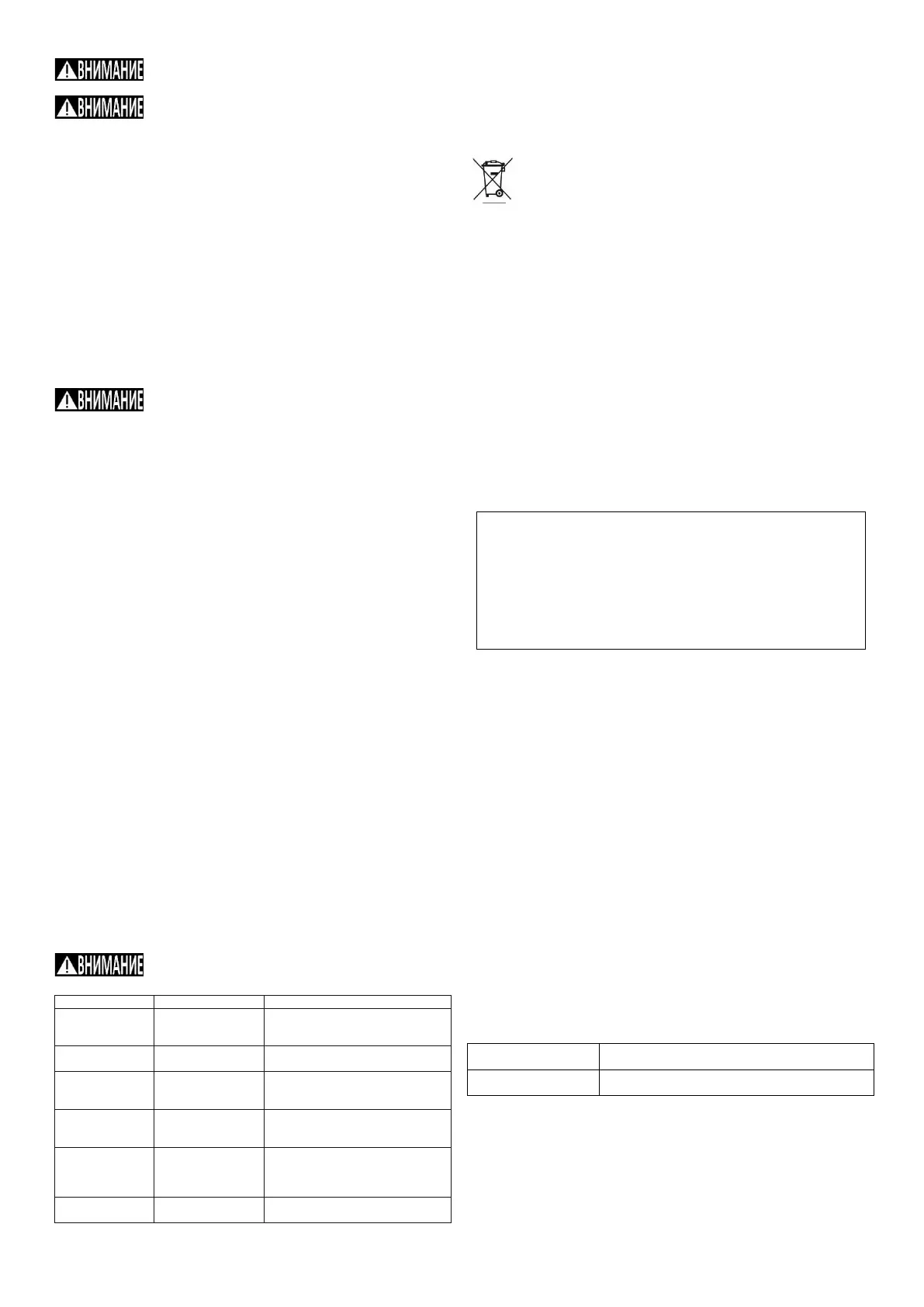 ВНИМАНИЕ

ВНИМАНИЕ

ВНИМАНИЕ

ВНИМАНИЕ